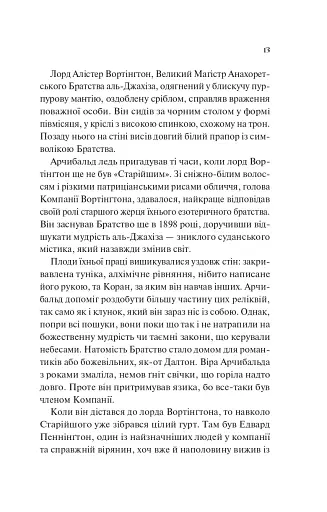 13

Лорд Алістер Вортінгтон, Великий Магістр Анахоретського Братства аль-Джахіза, одягнений у блискучу пурпурову мантію, оздоблену сріблом, справляв враження поважної особи. Він сидів за чорним столом у формі півмісяця, у кріслі з високою спинкою, схожому на трон. Позаду нього на стіні висів довгий білий прапор із символікою Братства.

Арчибальд ледь пригадував ті часи, коли лорд Вортінгтон ще не був «Старійшим». Зі сніжно-білим волоссям і різкими патриціанськими рисами обличчя, голова Компанії Вортінгтона, здавалося, найкраще відповідав своїй ролі старшого жерця їхнього езотеричного братства. Він заснував Братство ще в 1898 році, доручивши відшукати мудрість аль-Джахіза — зниклого суданського містика, який назавжди змінив світ.

Плоди їхньої праці вишикувалися уздовж стін: закривавлена туніка, алхімічне рівняння, нібито написане його рукою, та Коран, за яким він навчав інших. Арчибальд допоміг роздобути більшу частину цих реліквій, так само як і клунок, який він зараз ніс із собою. Однак, попри всі пошуки, вони поки що так і не натрапили на божественну мудрість чи таємні закони, що керували небесами. Натомість Братство стало домом для романтиків або божевільних, як-от Далтон. Віра Арчибальда з роками змаліла, немов гніт свічки, що горіла надто довго. Проте він притримував язика, бо все-таки був членом Компанії.

Коли він дістався до лорда Вортінгтона, то навколо Старійшого уже зібрався цілий гурт. Там був Едвард Пеннінгтон, один із найзначніших людей у компанії та справжній вірянин, хоч вже й наполовину вижив із